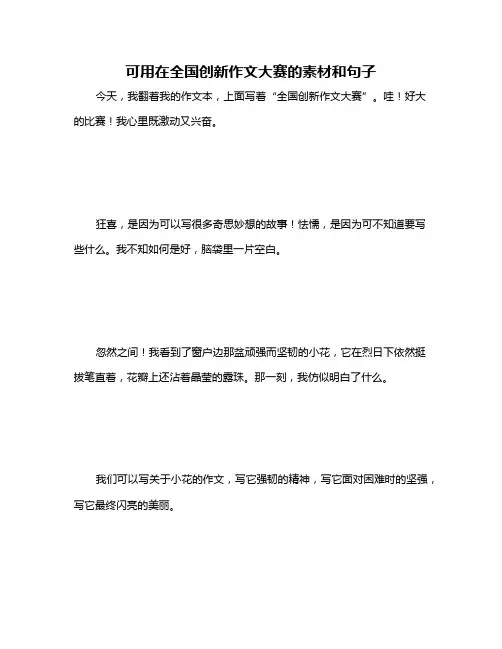 可用在全国创新作文大赛的素材和句子

今天，我翻着我的作文本，上面写着“全国创新作文大赛”。哇！好大的比赛！我心里既激动又兴奋。

狂喜，是因为可以写很多奇思妙想的故事！怯懦，是因为可不知道要写些什么。我不知如何是好，脑袋里一片空白。

忽然之间！我看到了窗户边那盆顽强而坚韧的小花，它在烈日下依然挺拔笔直着，花瓣上还沾着晶莹的露珠。那一刻，我仿似明白了什么。

我们可以写关于小花的作文，写它强韧的精神，写它面对困难时的坚强，写它最终闪亮的美丽。